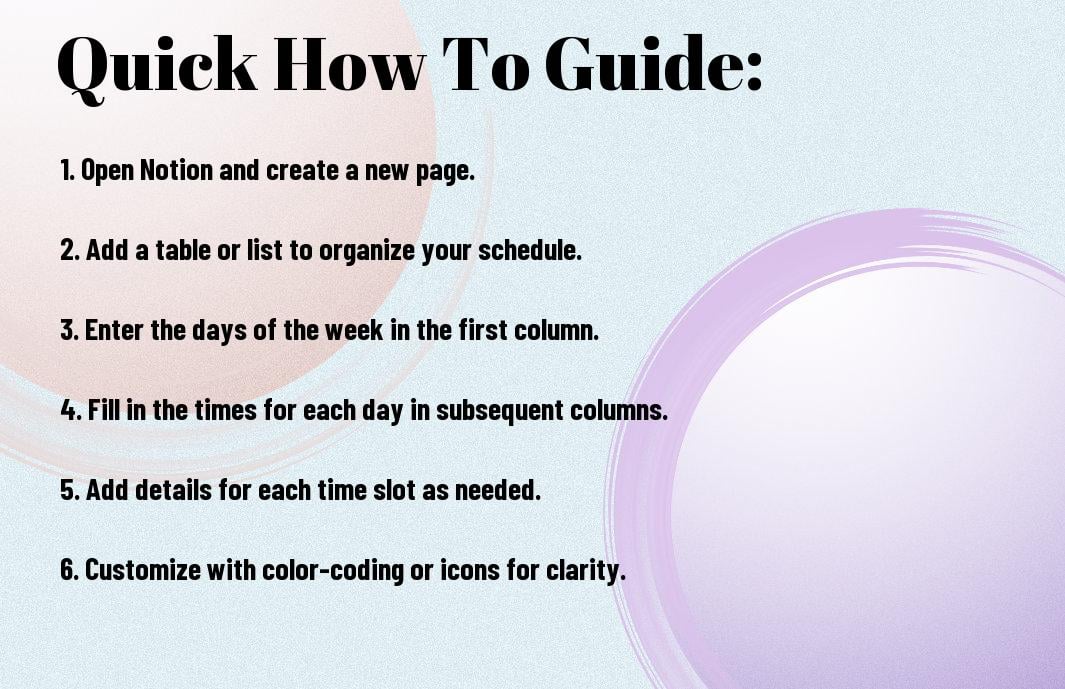 Quick How To Guide:

1. Open Notion and create a new page.

2. Add a table or list to organize your schedule.

3. Enter the days of the week in the first column.

4. Fill in the times for each day in subsequent columns.

5. Add details for each time slot as needed.

6. Customize with color-coding or icons for clarity.